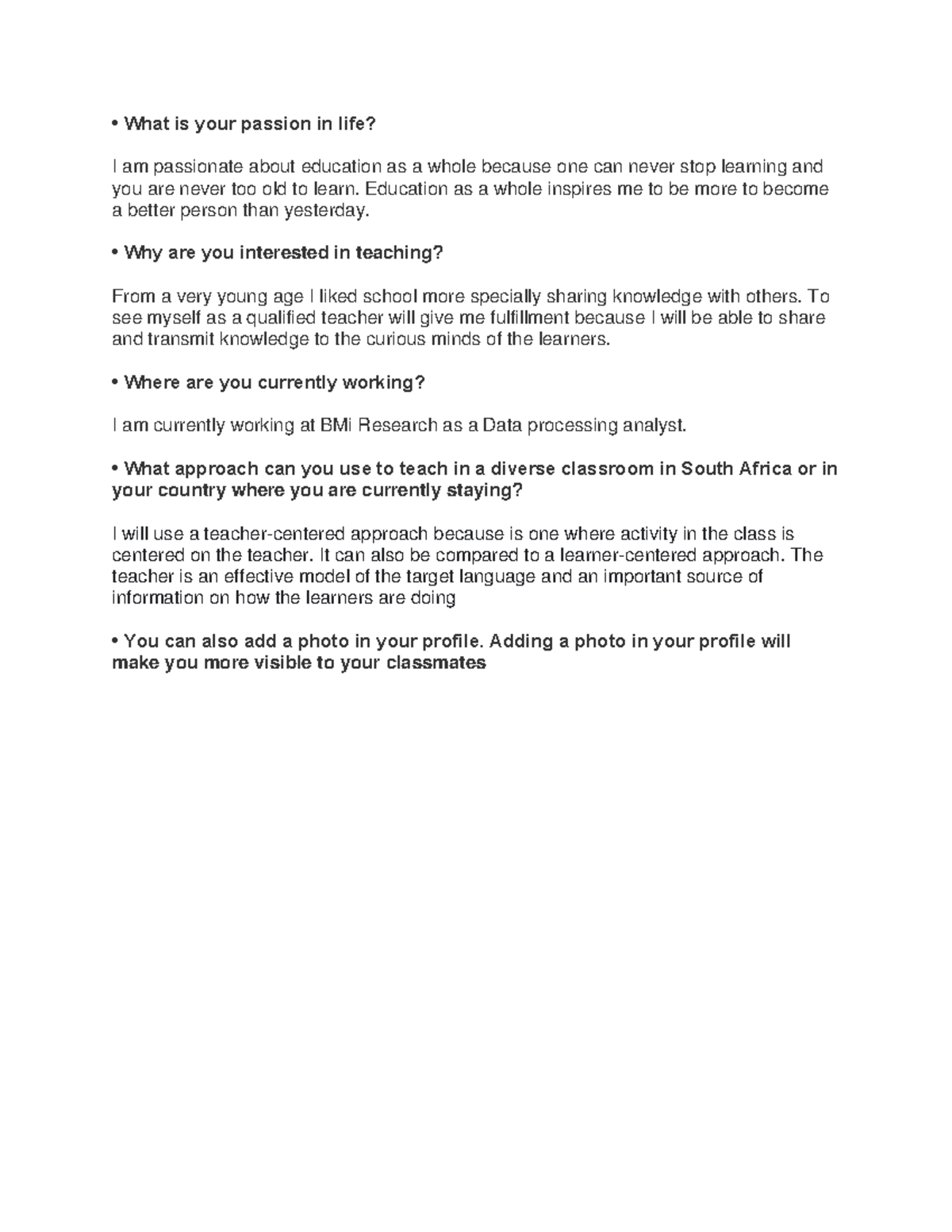 • What is your passion in life?

I am passionate about education as a whole because one can never stop learning and you are never too old to learn. Education as a whole inspires me to be more to become a better person than yesterday.

• Why are you interested in teaching?

From a very young age I liked school more specially sharing knowledge with others. To see myself as a qualified teacher will give me fulfillment because I will be able to share and transmit knowledge to the curious minds of the learners.

• Where are you currently working?

I am currently working at BMi Research as a Data processing analyst.

• What approach can you use to teach in a diverse classroom in South Africa or in your country where you are currently staying?

I will use a teacher-centered approach because is one where activity in the class is centered on the teacher. It can also be compared to a learner-centered approach. The teacher is an effective model of the target language and an important source of information on how the learners are doing

• You can also add a photo in your profile. Adding a photo in your profile will make you more visible to your classmates